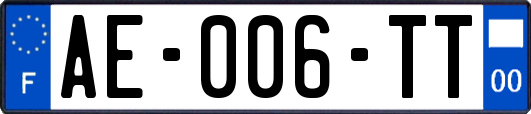 F

AE-006-TT

00